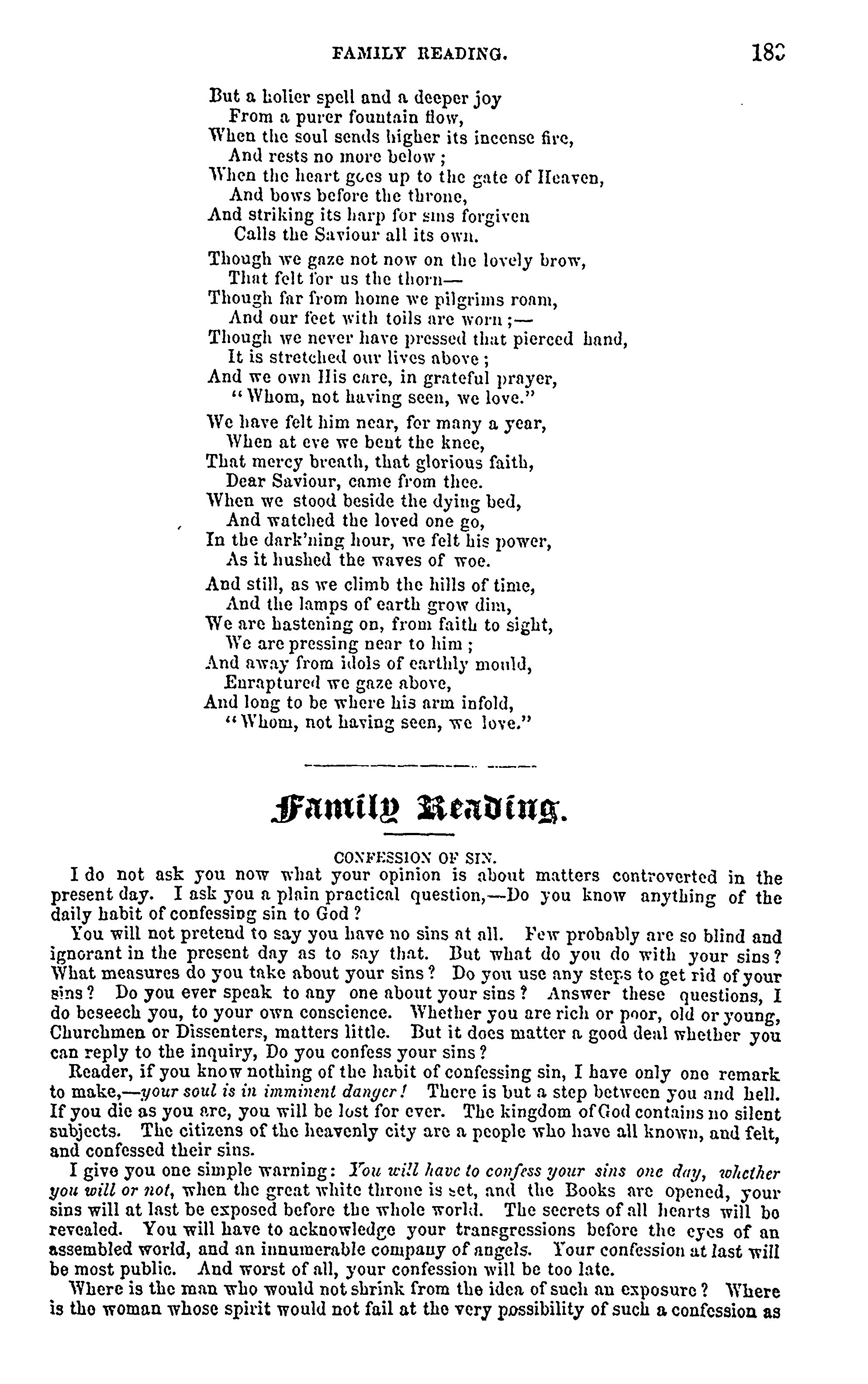 FAMILY READING. 183

But a holier spell and a deeper joy
From a purer fountain flow,
When the soul sends higher its incense fire,
And rests no more below;
When the heart goes up to the gate of Heaven,
And bows before the throne,
And striking its harp for sins forgiven
Calls the Saviour all its own.

Though we gaze not now on the lovely brow,
That felt for us the thorn—
Though far from home we pilgrims roam,
And our feet with toils are worn;—
Though we never have pressed that pierced hand,
It is stretched our lives above;
And we own His care, in grateful prayer,
"Whom, not having seen, we love."

We have felt him near, for many a year,
When at eve we bent the knee,
That mercy breath, that glorious faith,
Dear Saviour, came from thee.
When we stood beside the dying bed,
And watched the loved one go,
In the dark'ning hour, we felt his power,
As it hushed the waves of woe.

And still, as we climb the hills of time,
And the lamps of earth grow dim,
We are hastening on, from faith to sight,
We are pressing near to him;
And away from idols of earthly mould,
Enraptured we gaze above,
And long to be where his arm infold,
"Whom, not having seen, we love."

Family Reading.

CONFESSION OF SIN.

I do not ask you now what your opinion is about matters controverted in the present day. I ask you a plain practical question,—Do you know anything of the daily habit of confessing sin to God?

You will not pretend to say you have no sins at all. Few probably are so blind and ignorant in the present day as to say that. But what do you do with your sins? What measures do you take about your sins? Do you use any steps to get rid of your sins? Do you ever speak to any one about your sins? Answer these questions, I do beseech you, to your own conscience. Whether you are rich or poor, old or young, Churchmen or Dissenters, matters little. But it does matter a good deal whether you can reply to the inquiry, Do you confess your sins?

Reader, if you know nothing of the habit of confessing sin, I have only one remark to make,—your soul is in imminent danger! There is but a step between you and hell. If you die as you are, you will be lost for ever. The kingdom of God contains no silent subjects. The citizens of the heavenly city are a people who have all known, and felt, and confessed their sins.

I give you one simple warning: You will have to confess your sins one day, whether you will or not, when the great white throne is set, and the Books are opened, your sins will at last be exposed before the whole world. The secrets of all hearts will be revealed. You will have to acknowledge your transgressions before the eyes of an assembled world, and an innumerable company of angels. Your confession at last will be most public. And worst of all, your confession will be too late.

Where is the man who would not shrink from the idea of such an exposure? Where is the woman whose spirit would not fail at the very possibility of such a confession as